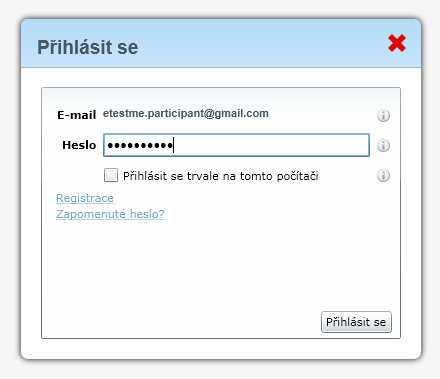 Přihlásit se

E-mail etestme.participant@gmail.com

Heslo ••••••••••

Přihlásit se trvale na tomto počítači

Registrace
Zapomenuté heslo?

Přihlásit se